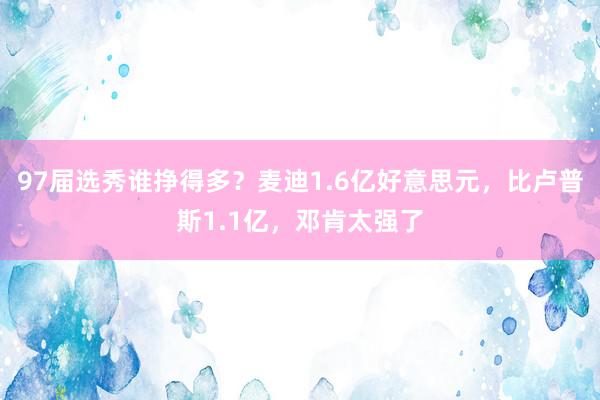 97届选秀谁挣得多？麦迪1.6亿好意思元，比卢普斯1.1亿，邓肯太强了